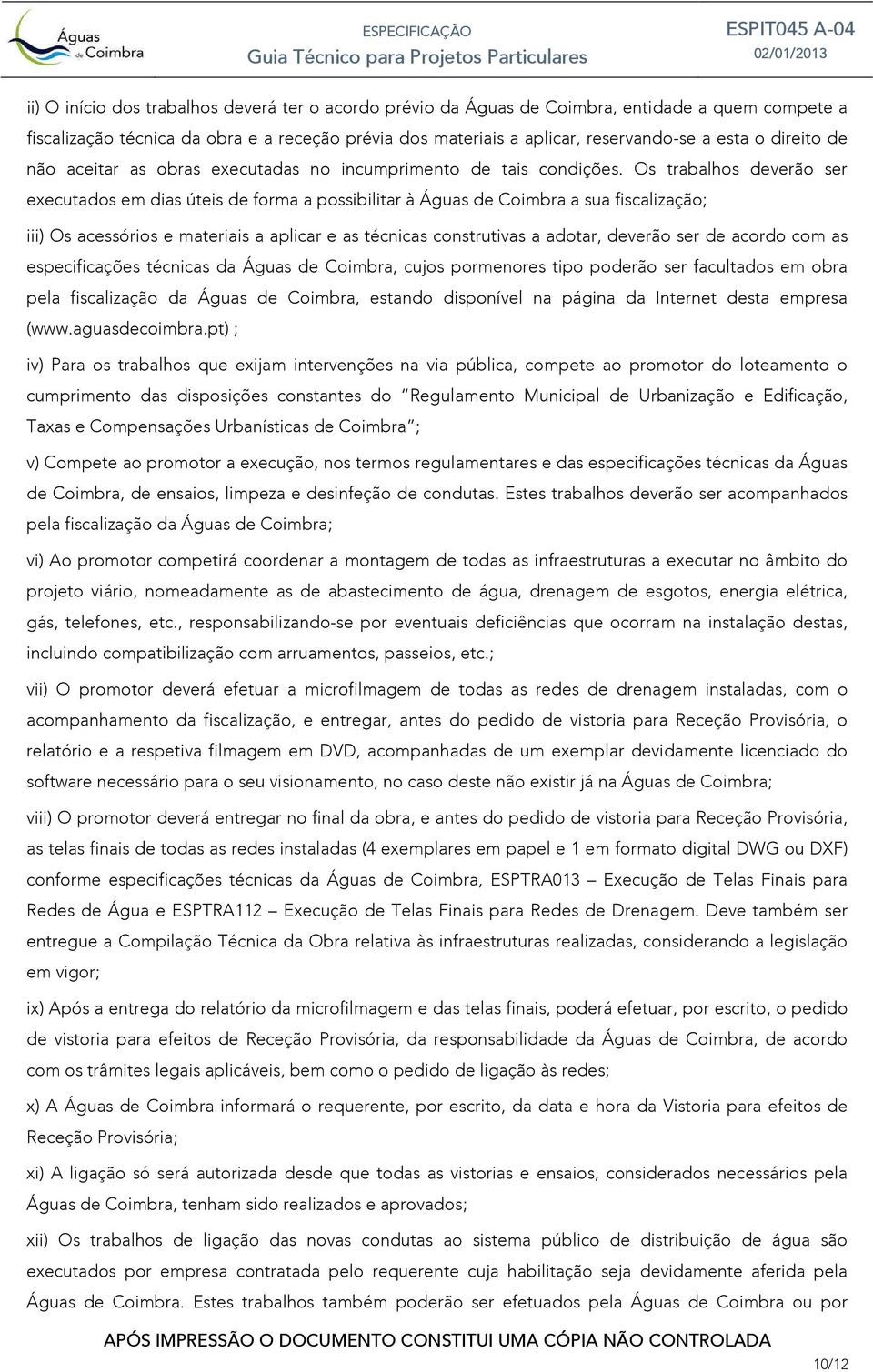 Águas de Coimbra

ESPECIFICAÇÃO
Guia Técnico para Projetos Particulares

ESPIT045 A-04
02/01/2013

ii) O início dos trabalhos deverá ter o acordo prévio da Águas de Coimbra, entidade a quem compete a fiscalização técnica da obra e a receção prévia dos materiais a aplicar, reservando-se a esta o direito de não aceitar as obras executadas no incumprimento de tais condições. Os trabalhos deverão ser executados em dias úteis de forma a possibilitar à Águas de Coimbra a sua fiscalização;

iii) Os acessórios e materiais a aplicar e as técnicas construtivas a adotar, deverão ser de acordo com as especificações técnicas da Águas de Coimbra, cujos pormenores tipo poderão ser facultados em obra pela fiscalização da Águas de Coimbra, estando disponível na página da Internet desta empresa (www.aguasdecoimbra.pt) ;

iv) Para os trabalhos que exijam intervenções na via pública, compete ao promotor do loteamento o cumprimento das disposições constantes do "Regulamento Municipal de Urbanização e Edificação, Taxas e Compensações Urbanísticas de Coimbra";

v) Compete ao promotor a execução, nos termos regulamentares e das especificações técnicas da Águas de Coimbra, de ensaios, limpeza e desinfeção de condutas. Estes trabalhos deverão ser acompanhados pela fiscalização da Águas de Coimbra;

vi) Ao promotor competirá coordenar a montagem de todas as infraestruturas a executar no âmbito do projeto viário, nomeadamente as de abastecimento de água, drenagem de esgotos, energia elétrica, gás, telefones, etc., responsabilizando-se por eventuais deficiências que ocorram na instalação destas, incluindo compatibilização com arruamentos, passeios, etc.;

vii) O promotor deverá efetuar a microfilmagem de todas as redes de drenagem instaladas, com o acompanhamento da fiscalização, e entregar, antes do pedido de vistoria para Receção Provisória, o relatório e a respetiva filmagem em DVD, acompanhadas de um exemplar devidamente licenciado do software necessário para o seu visionamento, no caso deste não existir já na Águas de Coimbra;

viii) O promotor deverá entregar no final da obra, e antes do pedido de vistoria para Receção Provisória, as telas finais de todas as redes instaladas (4 exemplares em papel e 1 em formato digital DWG ou DXF) conforme especificações técnicas da Águas de Coimbra, ESPTRA013 – Execução de Telas Finais para Redes de Água e ESPTRA112 – Execução de Telas Finais para Redes de Drenagem. Deve também ser entregue a Compilação Técnica da Obra relativa às infraestruturas realizadas, considerando a legislação em vigor;

ix) Após a entrega do relatório da microfilmagem e das telas finais, poderá efetuar, por escrito, o pedido de vistoria para efeitos de Receção Provisória, da responsabilidade da Águas de Coimbra, de acordo com os trâmites legais aplicáveis, bem como o pedido de ligação às redes;

x) A Águas de Coimbra informará o requerente, por escrito, da data e hora da Vistoria para efeitos de Receção Provisória;

xi) A ligação só será autorizada desde que todas as vistorias e ensaios, considerados necessários pela Águas de Coimbra, tenham sido realizados e aprovados;

xii) Os trabalhos de ligação das novas condutas ao sistema público de distribuição de água são executados por empresa contratada pelo requerente cuja habilitação seja devidamente aferida pela Águas de Coimbra. Estes trabalhos também poderão ser efetuados pela Águas de Coimbra ou por

APÓS IMPRESSÃO O DOCUMENTO CONSTITUI UMA CÓPIA NÃO CONTROLADA

10/12